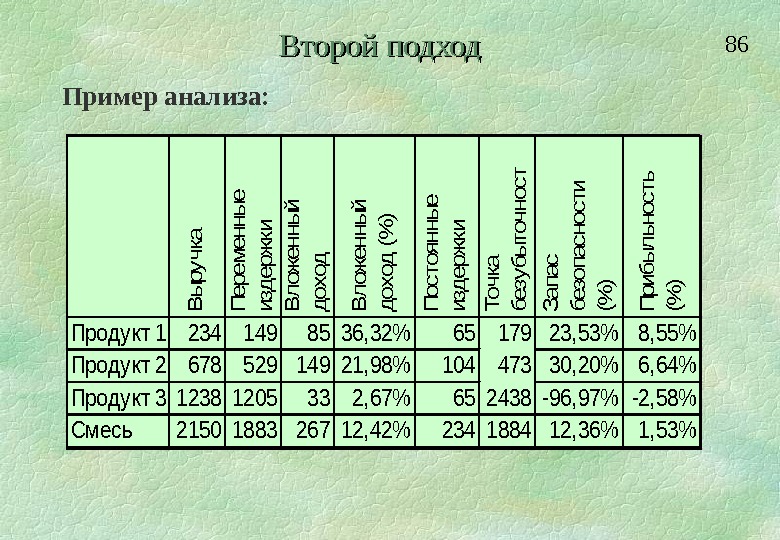 Второй подход

86

Пример анализа:

|  | Выручка | Переменные издержки | Вложенный доход | Вложенный доход (%) | Постоянные издержки | Точка безубыточност | Запас безопасности (%) | Прибыльность (%) |
|---|---|---|---|---|---|---|---|---|
| Продукт 1 | 234 | 149 | 85 | 36,32% | 65 | 179 | 23,53% | 8,55% |
| Продукт 2 | 678 | 529 | 149 | 21,98% | 104 | 473 | 30,20% | 6,64% |
| Продукт 3 | 1238 | 1205 | 33 | 2,67% | 65 | 2438 | -96,97% | -2,58% |
| Смесь | 2150 | 1883 | 267 | 12,42% | 234 | 1884 | 12,36% | 1,53% |